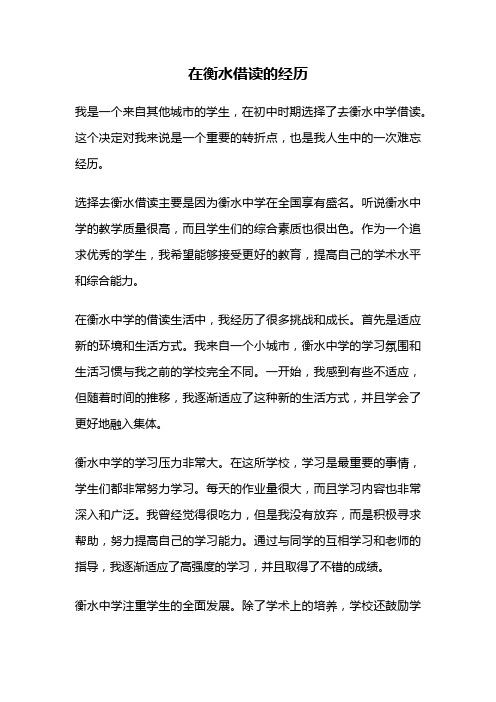 在衡水借读的经历

我是一个来自其他城市的学生，在初中时期选择了去衡水中学借读。这个决定对我来说是一个重要的转折点，也是我人生中的一次难忘经历。

选择去衡水借读主要是因为衡水中学在全国享有盛名。听说衡水中学的教学质量很高，而且学生们的综合素质也很出色。作为一个追求优秀的学生，我希望能够接受更好的教育，提高自己的学术水平和综合能力。

在衡水中学的借读生活中，我经历了很多挑战和成长。首先是适应新的环境和生活方式。我来自一个小城市，衡水中学的学习氛围和生活习惯与我之前的学校完全不同。一开始，我感到有些不适应，但随着时间的推移，我逐渐适应了这种新的生活方式，并且学会了更好地融入集体。

衡水中学的学习压力非常大。在这所学校，学习是最重要的事情，学生们都非常努力学习。每天的作业量很大，而且学习内容也非常深入和广泛。我曾经觉得很吃力，但是我没有放弃，而是积极寻求帮助，努力提高自己的学习能力。通过与同学的互相学习和老师的指导，我逐渐适应了高强度的学习，并且取得了不错的成绩。

衡水中学注重学生的全面发展。除了学术上的培养，学校还鼓励学